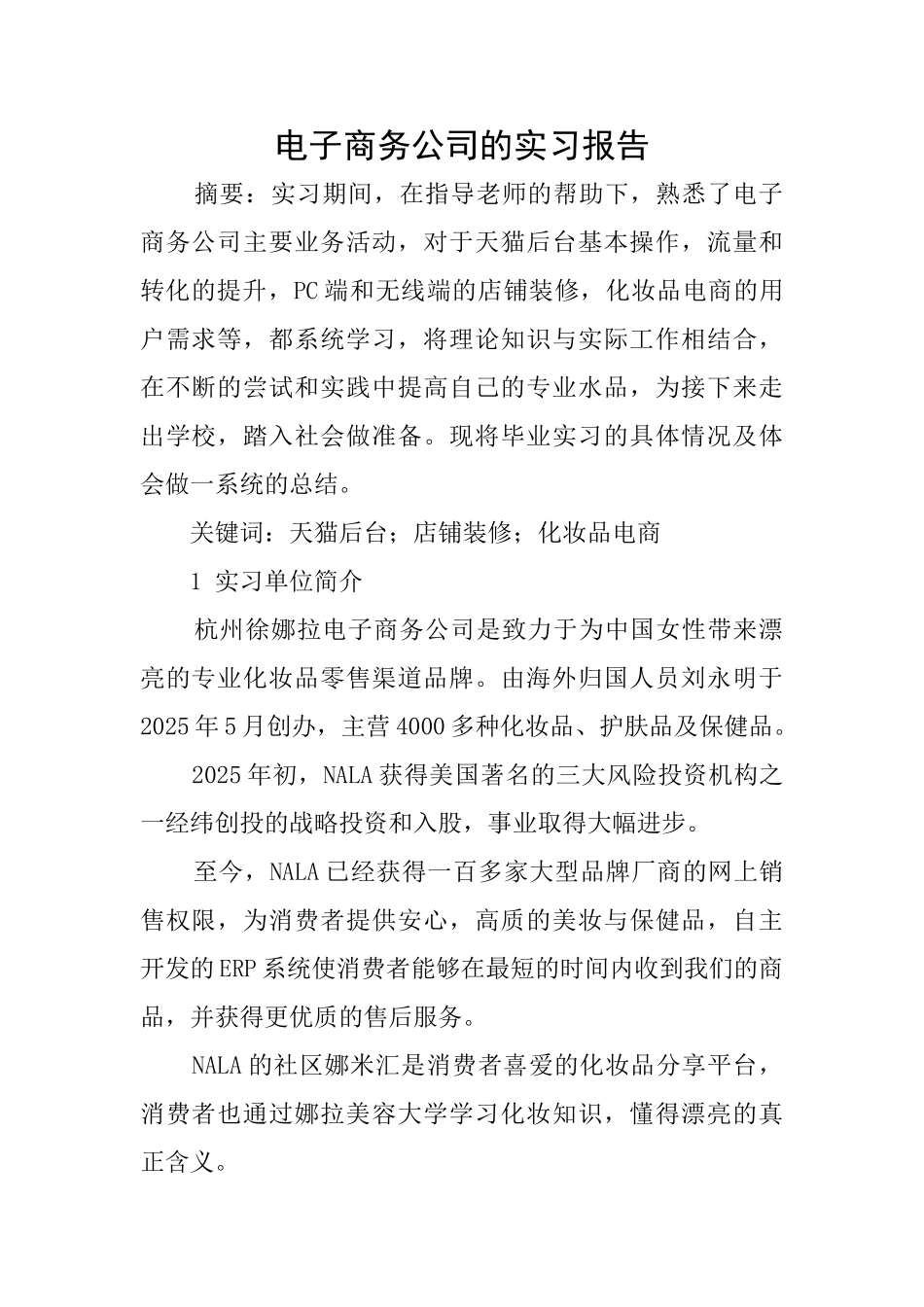 电子商务公司的实习报告

摘要：实习期间，在指导老师的帮助下，熟悉了电子商务公司主要业务活动，对于天猫后台基本操作，流量和转化的提升，PC端和无线端的店铺装修，化妆品电商的用户需求等，都系统学习，将理论知识与实际工作相结合，在不断的尝试和实践中提高自己的专业水品，为接下来走出学校，踏入社会做准备。现将毕业实习的具体情况及体会做一系统的总结。

关键词：天猫后台；店铺装修；化妆品电商

1 实习单位简介

杭州徐娜拉电子商务公司是致力于为中国女性带来漂亮的专业化妆品零售渠道品牌。由海外归国人员刘永明于2025年5月创办，主营4000多种化妆品、护肤品及保健品。

2025年初，NALA获得美国著名的三大风险投资机构之一经纬创投的战略投资和入股，事业取得大幅进步。

至今，NALA已经获得一百多家大型品牌厂商的网上销售权限，为消费者提供安心，高质的美妆与保健品，自主开发的ERP系统使消费者能够在最短的时间内收到我们的商品，并获得更优质的售后服务。

NALA的社区娜米汇是消费者喜爱的化妆品分享平台，消费者也通过娜拉美容大学学习化妆知识，懂得漂亮的真正含义。